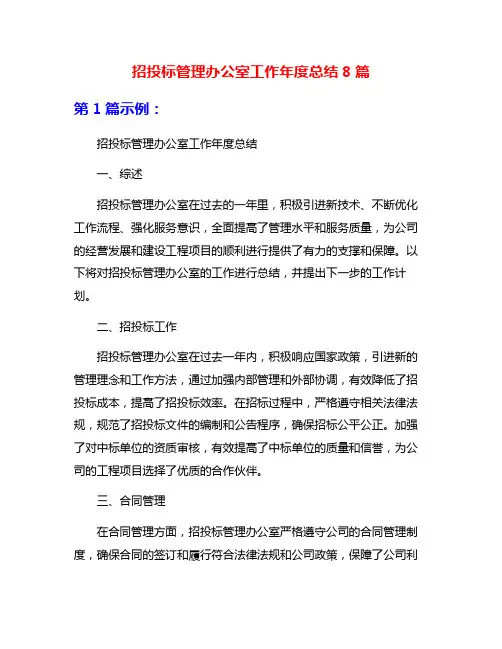 招投标管理办公室工作年度总结 8 篇

第 1 篇示例：

招投标管理办公室工作年度总结

一、综述

招投标管理办公室在过去的一年里，积极引进新技术、不断优化工作流程、强化服务意识，全面提高了管理水平和服务质量，为公司的经营发展和建设工程项目的顺利进行提供了有力的支撑和保障。以下将对招投标管理办公室的工作进行总结，并提出下一步的工作计划。

二、招投标工作

招投标管理办公室在过去一年内，积极响应国家政策，引进新的管理理念和工作方法，通过加强内部管理和外部协调，有效降低了招投标成本，提高了招投标效率。在招标过程中，严格遵守相关法律法规，规范了招投标文件的编制和公告程序，确保招标公平公正。加强了对中标单位的资质审核，有效提高了中标单位的质量和信誉，为公司的工程项目选择了优质的合作伙伴。

三、合同管理

在合同管理方面，招投标管理办公室严格遵守公司的合同管理制度，确保合同的签订和履行符合法律法规和公司政策，保障了公司利